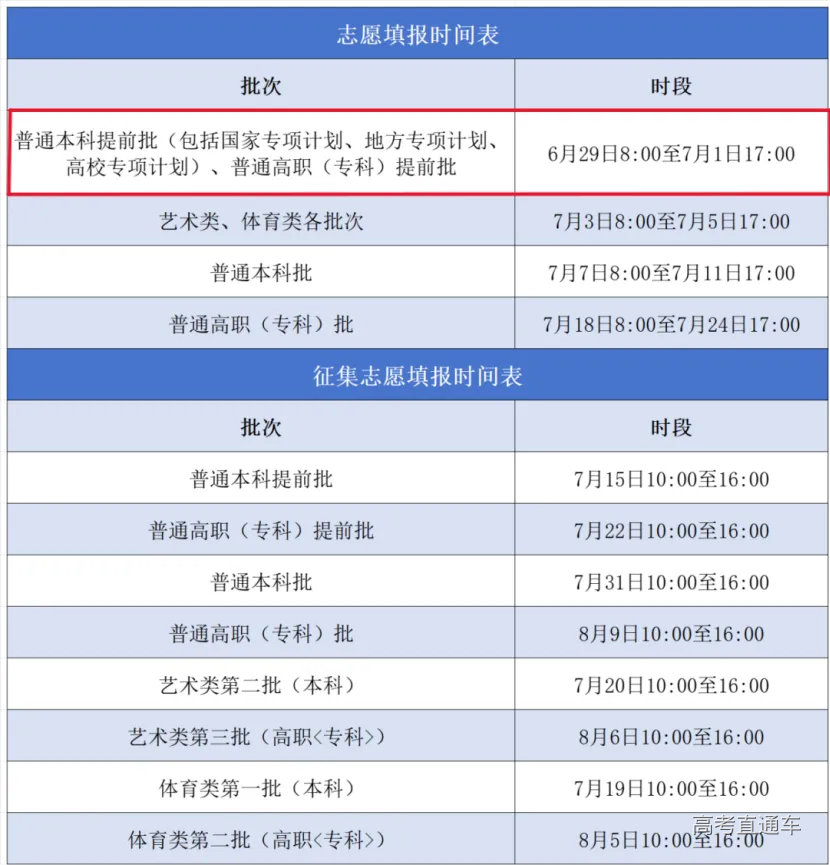 志愿填报时间表

| 批次 | 时段 |
|---|---|
| 普通本科提前批（包括国家专项计划、地方专项计划、高校专项计划）、普通高职（专科）提前批 | 6月29日8:00至7月1日17:00 |
| 艺术类、体育类各批次 | 7月3日8:00至7月5日17:00 |
| 普通本科批 | 7月7日8:00至7月11日17:00 |
| 普通高职（专科）批 | 7月18日8:00至7月24日17:00 |

征集志愿填报时间表

| 批次 | 时段 |
|---|---|
| 普通本科提前批 | 7月15日10:00至16:00 |
| 普通高职（专科）提前批 | 7月22日10:00至16:00 |
| 普通本科批 | 7月31日10:00至16:00 |
| 普通高职（专科）批 | 8月9日10:00至16:00 |
| 艺术类第二批（本科） | 7月20日10:00至16:00 |
| 艺术类第三批（高职<专科>） | 8月6日10:00至16:00 |
| 体育类第一批（本科） | 7月19日10:00至16:00 |
| 体育类第二批（高职<专科>） | 8月5日10:00至16:00 |

高考直通车